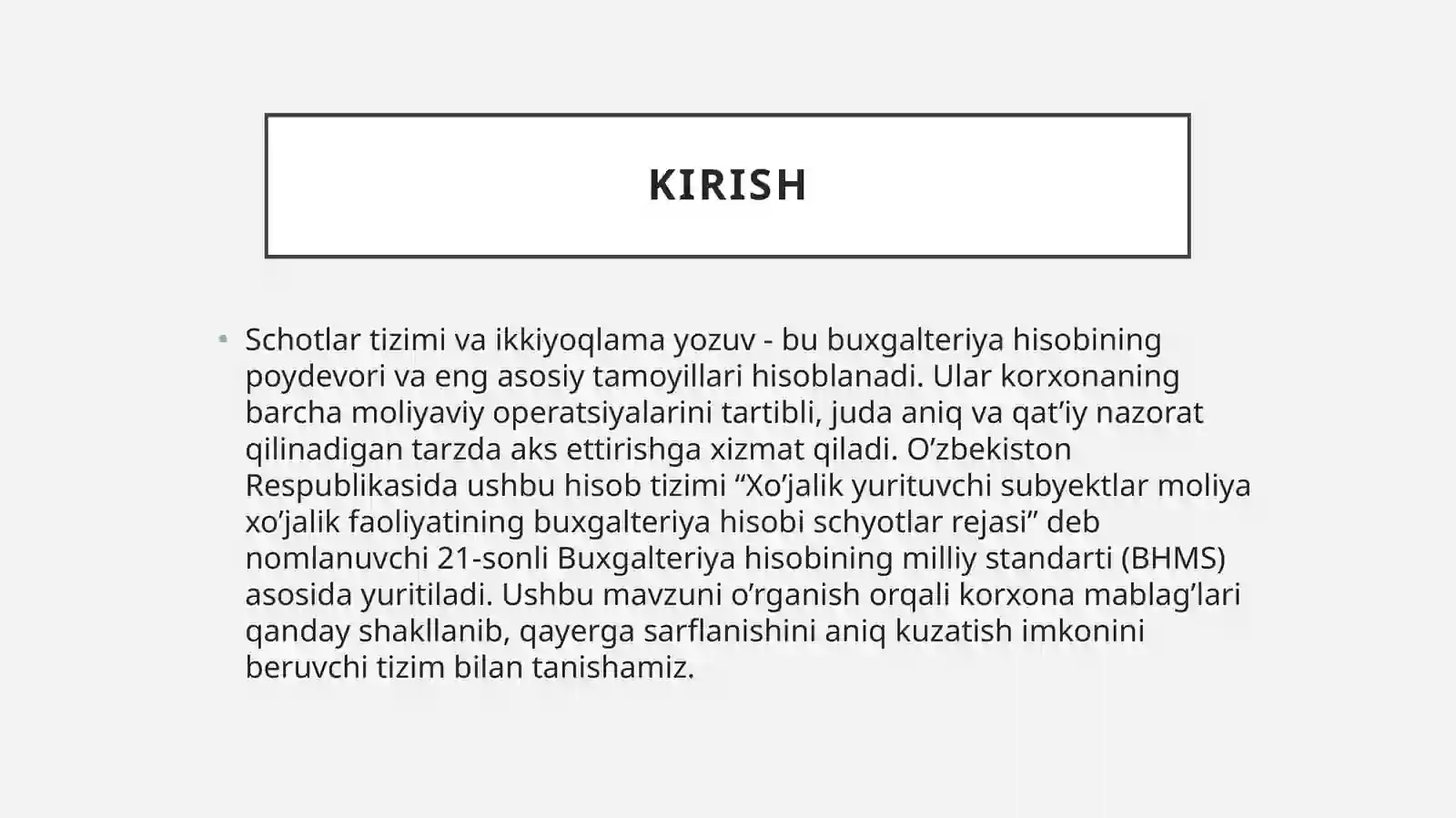 KIRISH

• Schotlar tizimi va ikkiyoqlama yozuv - bu buxgalteriya hisobining poydevori va eng asosiy tamoyillari hisoblanadi. Ular korxonaning barcha moliyaviy operatsiyalarini tartibli, juda aniq va qat’iy nazorat qilinadigan tarzda aks ettirishga xizmat qiladi. O’zbekiston Respublikasida ushbu hisob tizimi “Xo’jalik yurituvchi subyektlar moliya xo’jalik faoliyatining buxgalteriya hisobi schyotlar rejasi” deb nomlanuvchi 21-sonli Buxgalteriya hisobining milliy standarti (BHMS) asosida yuritiladi. Ushbu mavzuni o’rganish orqali korxona mablag’lari qanday shakllanib, qayerga sarflanishini aniq kuzatish imkonini beruvchi tizim bilan tanishamiz.